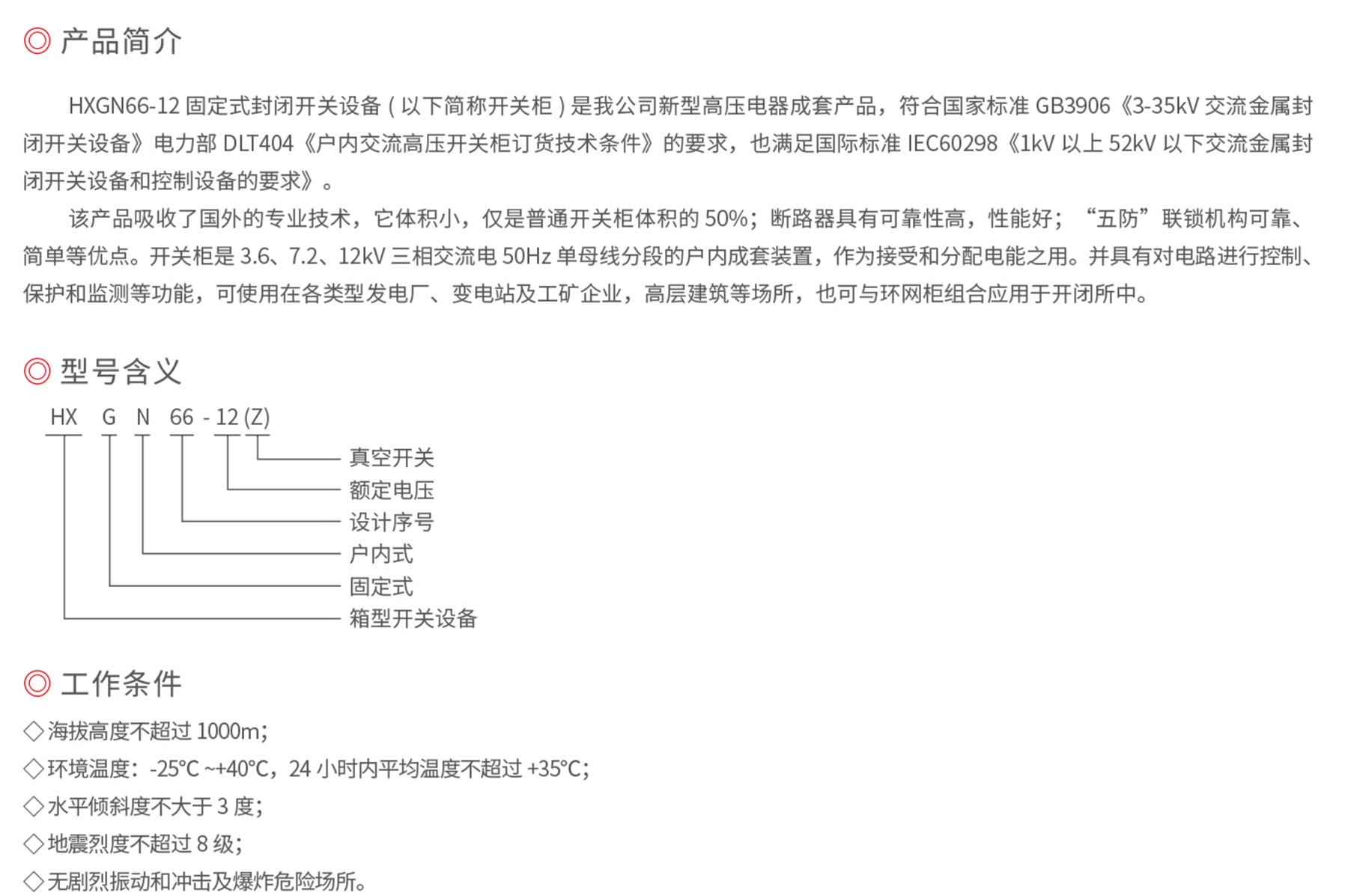 ◎ 产品简介

HXGN66-12 固定式封闭开关设备（以下简称开关柜）是我公司新型高压电器成套产品，符合国家标准 GB3906《3-35kV 交流金属封闭开关设备》电力部 DLT404《户内交流高压开关柜订货技术条件》的要求，也满足国际标准 IEC60298《1kV 以上 52kV 以下交流金属封闭开关设备和控制设备的要求》。

该产品吸收了国外的专业技术，它体积小，仅是普通开关柜体积的 50%；断路器具有可靠性高，性能好；“五防”联锁机构可靠、简单等优点。开关柜是 3.6、7.2、12kV 三相交流电 50Hz 单母线分段的户内成套装置，作为接受和分配电能之用。并具有对电路进行控制、保护和监测等功能，可使用在各类型发电厂、变电站及工矿企业，高层建筑等场所，也可与环网柜组合应用于开闭所中。

◎ 型号含义

HX G N 66 - 12 (Z)

真空开关
额定电压
设计序号
户内式
固定式
箱型开关设备

◎ 工作条件

◇海拔高度不超过 1000m;
◇环境温度：-25°C ~+40°C，24 小时内平均温度不超过 +35°C;
◇水平倾斜度不大于 3 度;
◇地震烈度不超过 8 级;
◇无剧烈振动和冲击及爆炸危险场所。